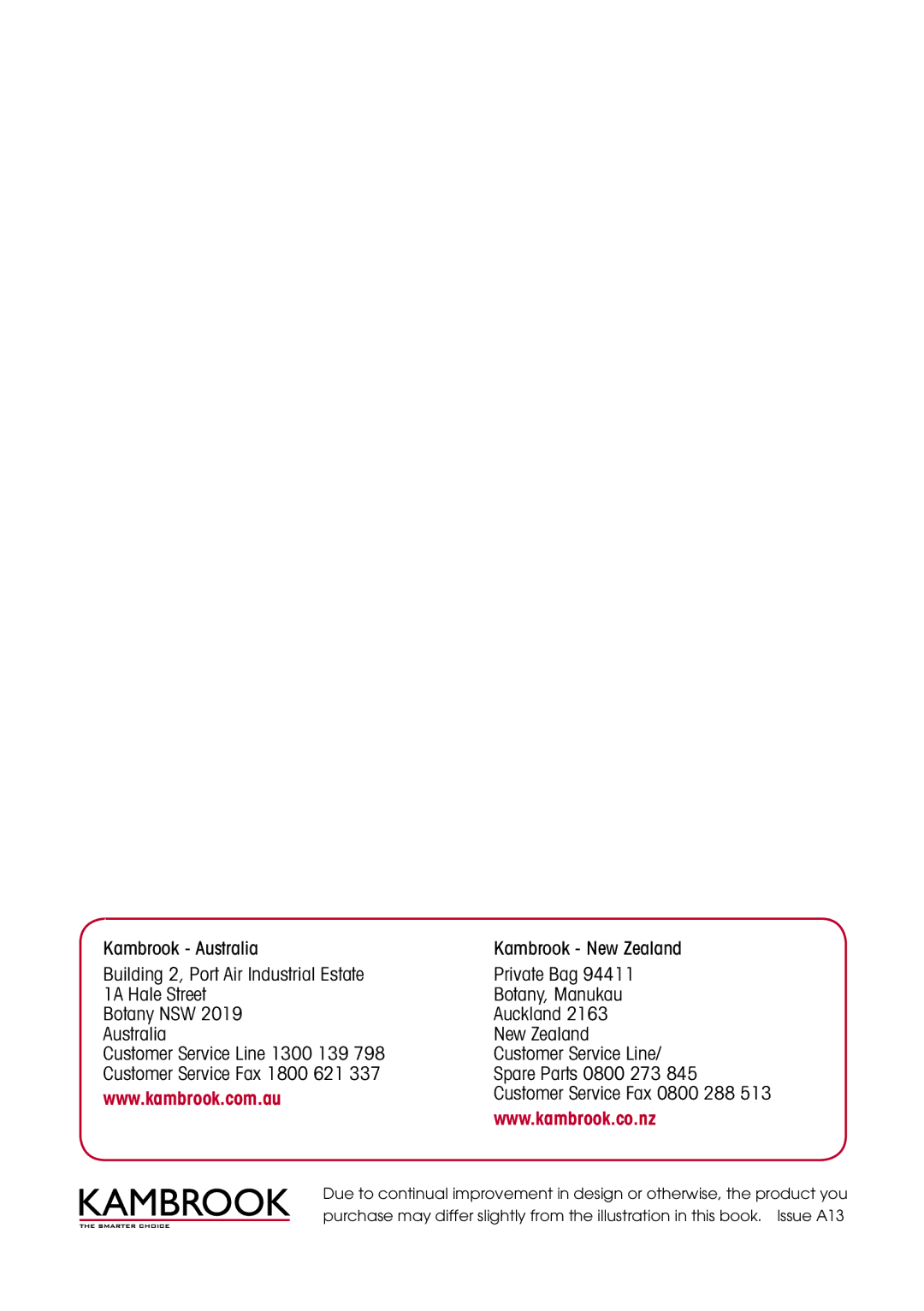 Kambrook - Australia

Building 2, Port Air Industrial Estate
1A Hale Street
Botany NSW 2019
Australia
Customer Service Line 1300 139 798
Customer Service Fax 1800 621 337

www.kambrook.com.au

Kambrook - New Zealand

Private Bag 94411
Botany, Manukau
Auckland 2163
New Zealand
Customer Service Line/
Spare Parts 0800 273 845
Customer Service Fax 0800 288 513

www.kambrook.co.nz

KAMBROOK
THE SMARTER CHOICE

Due to continual improvement in design or otherwise, the product you purchase may differ slightly from the illustration in this book. Issue A13